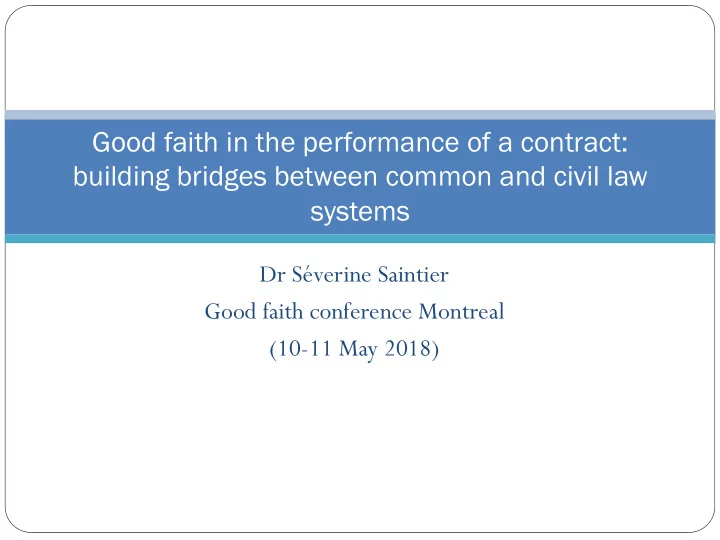 Good faith in the performance of a contract: building bridges between common and civil law systems

Dr Séverine Saintier

Good faith conference Montreal

(10-11 May 2018)